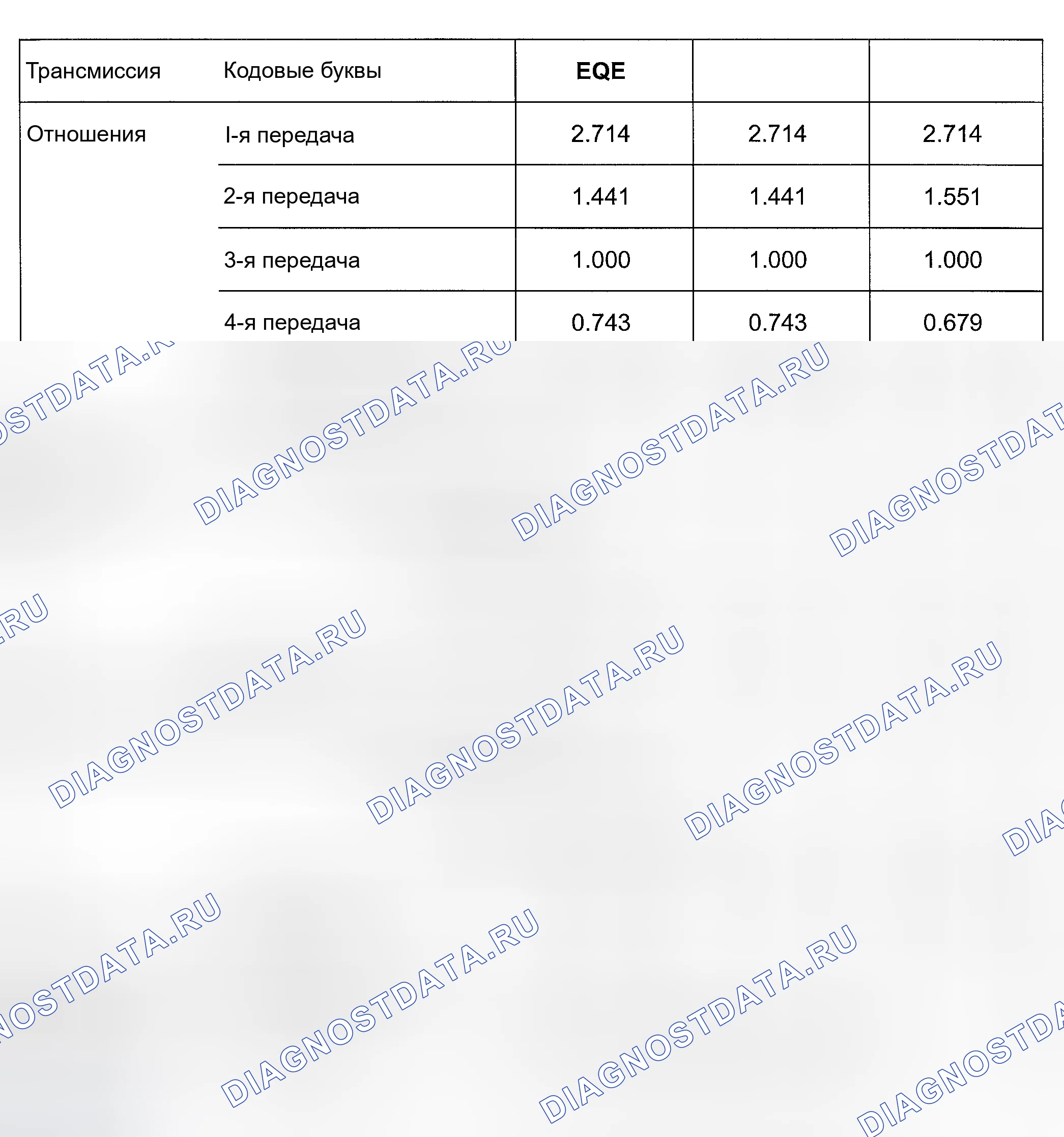 | Трансмиссия | Кодовые буквы | EQE | | |
|---|---|---|---|---|
| Отношения | I-я передача | 2.714 | 2.714 | 2.714 |
| | 2-я передача | 1.441 | 1.441 | 1.551 |
| | 3-я передача | 1.000 | 1.000 | 1.000 |
| | 4-я передача | 0.743 | 0.743 | 0.679 |

DIAGNOSTDATA.RU